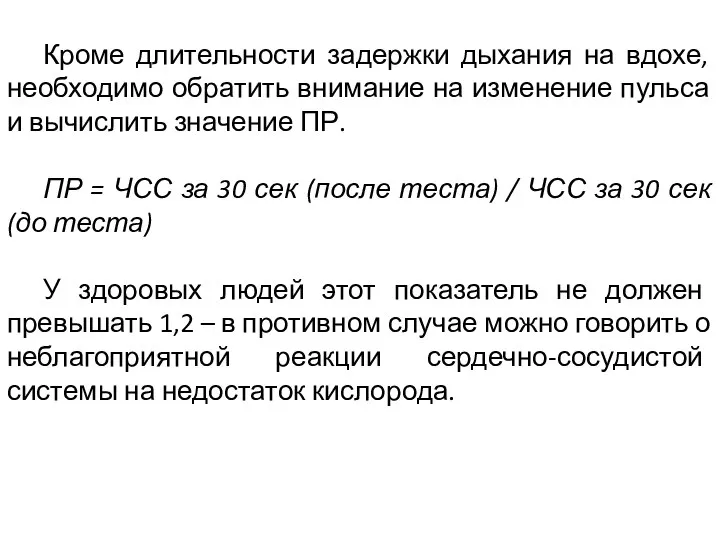 Кроме длительности задержки дыхания на вдохе, необходимо обратить внимание на изменение пульса и вычислить значение ПР.

ПР = ЧСС за 30 сек (после теста) / ЧСС за 30 сек (до теста)

У здоровых людей этот показатель не должен превышать 1,2 – в противном случае можно говорить о неблагоприятной реакции сердечно-сосудистой системы на недостаток кислорода.